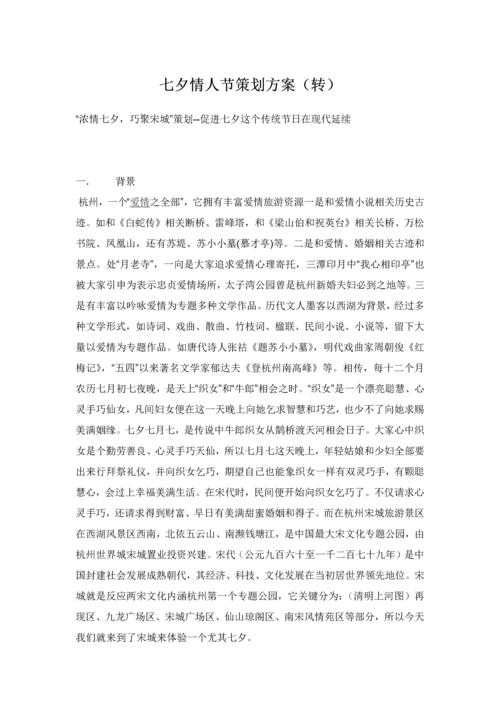 七夕情人节策划方案（转）

“浓情七夕，巧聚宋城”策划--促进七夕这个传统节日在现代延续

一.　　背景

杭州，一个“爱情之全部”，它拥有丰富爱情旅游资源一是和爱情小说相关历史古迹。如和《白蛇传》相关断桥、雷峰塔，和《梁山伯和祝英台》相关长桥、万松书院、凤凰山，还有苏堤、苏小小墓(慕才亭)等。二是和爱情、婚姻相关古迹和景点。处“月老寺”，一向是大家追求爱情心理寄托，三潭印月中“我心相印亭”也被大家引申为表示忠贞爱情场所，太子湾公园曾是杭州新婚夫妇必到之地等。三是有丰富以吟咏爱情为专题多种文学作品。历代文人墨客以西湖为背景，经过多种文学形式，如诗词、戏曲、散曲、竹枝词、楹联、民间小说、小说等，留下大量以爱情为专题作品。如唐代诗人张祜《题苏小小墓》，明代戏曲家周朝俊《红梅记》，“五四”以来著名文学家郁达夫《登杭州南高峰》等。相传，每十二个月农历七月初七夜晚，是天上“织女”和“牛郎”相会之时。“织女”是一个漂亮聪慧、心灵手巧仙女，凡间妇女便在这一天晚上向她乞求智慧和巧艺，也少不了向她求赐美满姻缘。七夕七月七，是传说中牛郎织女从鹊桥渡天河相会日子。大家心中织女是个勤劳善良、心灵手巧天仙，所以七月七这天晚上，年轻姑娘和少妇全部要出来行拜祭礼仪，并向织女乞巧，期望自己也能象织女一样有双灵巧手，有颗聪慧心，会过上幸福美满生活。在宋代时，民间便开始向织女乞巧了。不仅请求心灵手巧，还请求得到财富、早日有美满甜蜜婚姻和得子。而在杭州宋城旅游景区在西湖风景区西南，北依五云山、南濒钱塘江，是中国最大宋文化专题公园，由杭州世界城宋城置业投资兴建。宋代（公元九百六十至一千二百七十九年）是中国封建社会发展成熟朝代，其经济、科技、文化发展在当初居世界领先地位。宋城就是反应两宋文化内涵杭州第一个专题公园，它关键分为：（清明上河图）再现区、九龙广场区、宋城广场区、仙山琼阁区、南宋风情苑区等部分，所以今天我们就来到了宋城来体验一个尤其七夕。